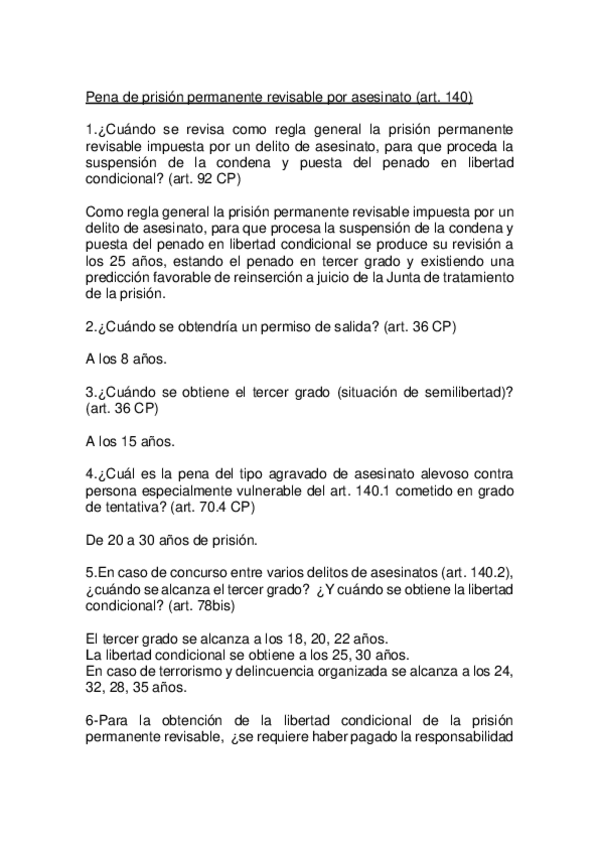 Pena de prisión permanente revisable por asesinato (art. 140)

1.¿Cuándo se revisa como regla general la prisión permanente revisable impuesta por un delito de asesinato, para que proceda la suspensión de la condena y puesta del penado en libertad condicional? (art. 92 CP)

Como regla general la prisión permanente revisable impuesta por un delito de asesinato, para que procesa la suspensión de la condena y puesta del penado en libertad condicional se produce su revisión a los 25 años, estando el penado en tercer grado y existiendo una predicción favorable de reinserción a juicio de la Junta de tratamiento de la prisión.

2.¿Cuándo se obtendría un permiso de salida? (art. 36 CP)

A los 8 años.

3.¿Cuándo se obtiene el tercer grado (situación de semilibertad)? (art. 36 CP)

A los 15 años.

4.¿Cuál es la pena del tipo agravado de asesinato alevoso contra persona especialmente vulnerable del art. 140.1 cometido en grado de tentativa? (art. 70.4 CP)

De 20 a 30 años de prisión.

5.En caso de concurso entre varios delitos de asesinatos (art. 140.2), ¿cuándo se alcanza el tercer grado? ¿Y cuándo se obtiene la libertad condicional? (art. 78bis)

El tercer grado se alcanza a los 18, 20, 22 años.
La libertad condicional se obtiene a los 25, 30 años.
En caso de terrorismo y delincuencia organizada se alcanza a los 24, 32, 28, 35 años.

6-Para la obtención de la libertad condicional de la prisión permanente revisable, ¿se requiere haber pagado la responsabilidad